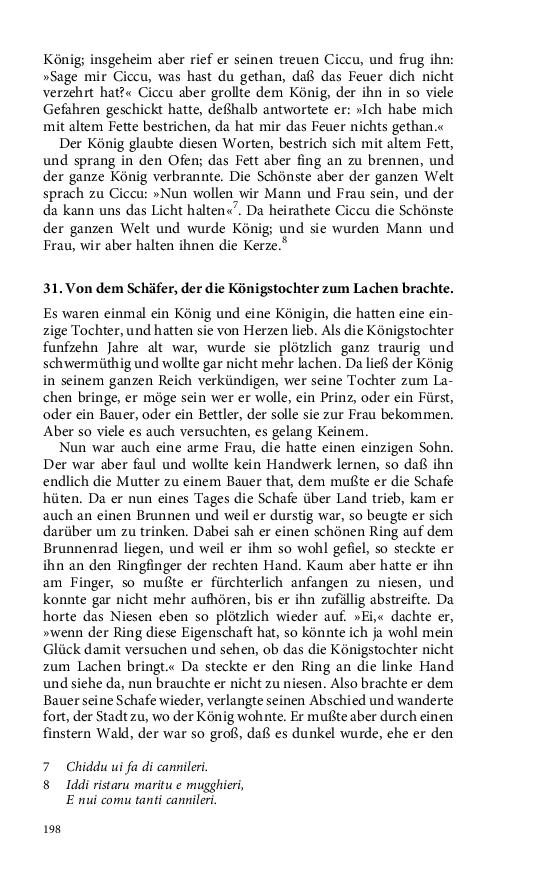 König; insgeheim aber rief er seinen treuen Ciccu, und frug ihn: »Sage mir Ciccu, was hast du gethan, daß das Feuer dich nicht verzehrt hat?« Ciccu aber grollte dem König, der ihn in so viele Gefahren geschickt hatte, deßhalb antwortete er: »Ich habe mich mit altem Fette bestrichen, da hat mir das Feuer nichts gethan.«

Der König glaubte diesen Worten, bestrich sich mit altem Fett, und sprang in den Ofen; das Fett aber fing an zu brennen, und der ganze König verbrannte. Die Schönste aber der ganzen Welt sprach zu Ciccu: »Nun wollen wir Mann und Frau sein, und der da kann uns das Licht halten«$^7$. Da heirathete Ciccu die Schönste der ganzen Welt und wurde König; und sie wurden Mann und Frau, wir aber halten ihnen die Kerze.$^8$

31. Von dem Schäfer, der die Königstochter zum Lachen brachte.

Es waren einmal ein König und eine Königin, die hatten eine einzige Tochter, und hatten sie von Herzen lieb. Als die Königstochter funfzehn Jahre alt war, wurde sie plötzlich ganz traurig und schwermüthig und wollte gar nicht mehr lachen. Da ließ der König in seinem ganzen Reich verkündigen, wer seine Tochter zum Lachen bringe, er möge sein wer er wolle, ein Prinz, oder ein Fürst, oder ein Bauer, oder ein Bettler, der solle sie zur Frau bekommen. Aber so viele es auch versuchten, es gelang Keinem.

Nun war auch eine arme Frau, die hatte einen einzigen Sohn. Der war aber faul und wollte kein Handwerk lernen, so daß ihn endlich die Mutter zu einem Bauer that, dem mußte er die Schafe hüten. Da er nun eines Tages die Schafe über Land trieb, kam er auch an einen Brunnen und weil er durstig war, so beugte er sich darüber um zu trinken. Dabei sah er einen schönen Ring auf dem Brunnenrad liegen, und weil er ihm so wohl gefiel, so steckte er ihn an den Ringfinger der rechten Hand. Kaum aber hatte er ihn am Finger, so mußte er fürchterlich anfangen zu niesen, und konnte gar nicht mehr aufhören, bis er ihn zufällig abstreifte. Da horte das Niesen eben so plötzlich wieder auf. »Ei,« dachte er, »wenn der Ring diese Eigenschaft hat, so könnte ich ja wohl mein Glück damit versuchen und sehen, ob das die Königstochter nicht zum Lachen bringt.« Da steckte er den Ring an die linke Hand und siehe da, nun brauchte er nicht zu niesen. Also brachte er dem Bauer seine Schafe wieder, verlangte seinen Abschied und wanderte fort, der Stadt zu, wo der König wohnte. Er mußte aber durch einen finstern Wald, der war so groß, daß es dunkel wurde, ehe er den

7 Chiddu ui fa di cannileri.
8 Iddi ristaru maritu e mugghieri,
E nui comu tanti cannileri.

198